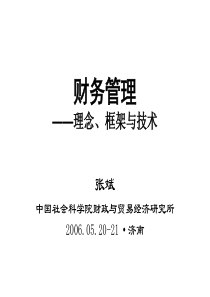 财务管理
——理念、框架与技术

张斌

中国社会科学院财政与贸易经济研究所

2006.05.20-21·济南